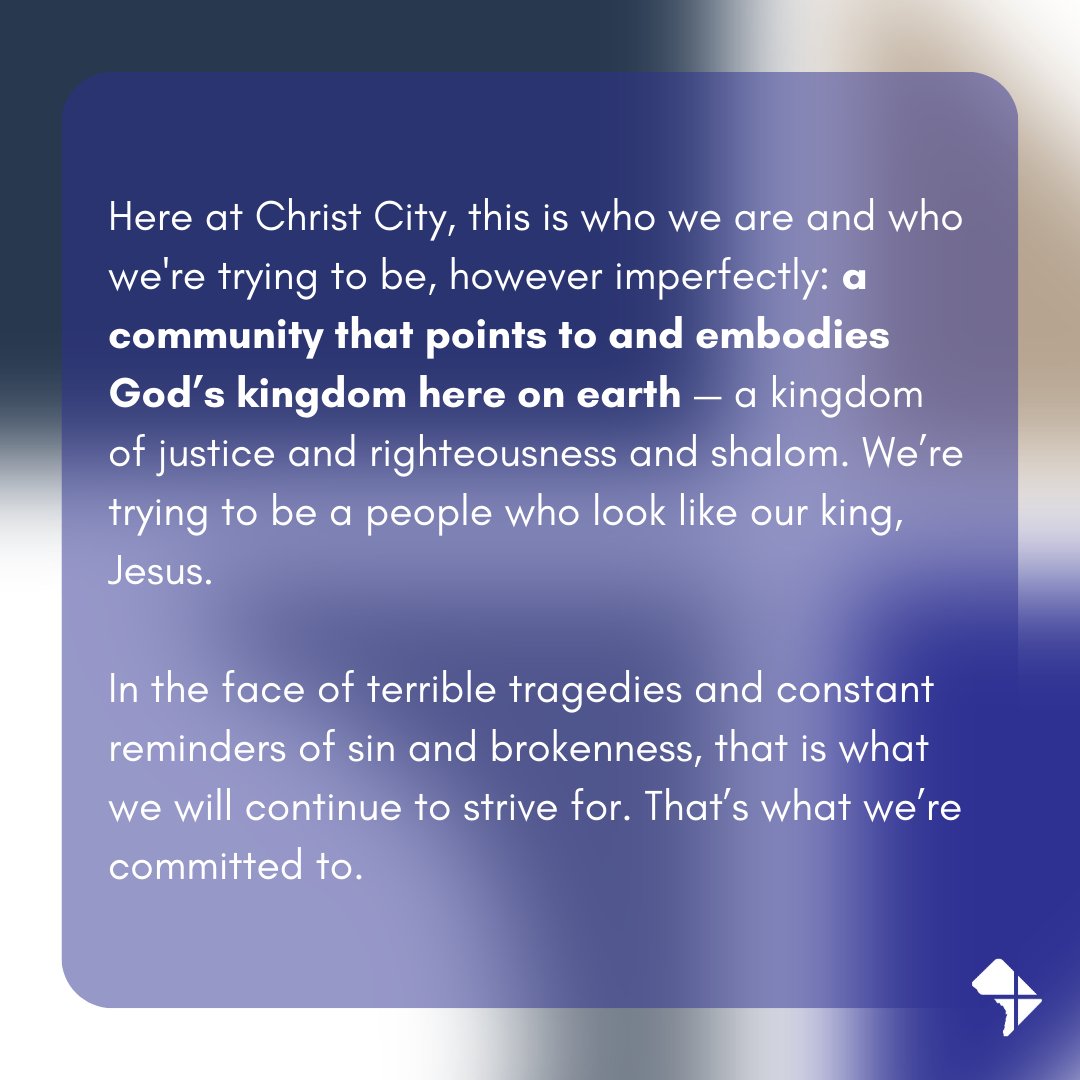 Here at Christ City, this is who we are and who we're trying to be, however imperfectly: a community that points to and embodies God's kingdom here on earth — a kingdom of justice and righteousness and shalom. We're trying to be a people who look like our king, Jesus.

In the face of terrible tragedies and constant reminders of sin and brokenness, that is what we will continue to strive for. That's what we're committed to.